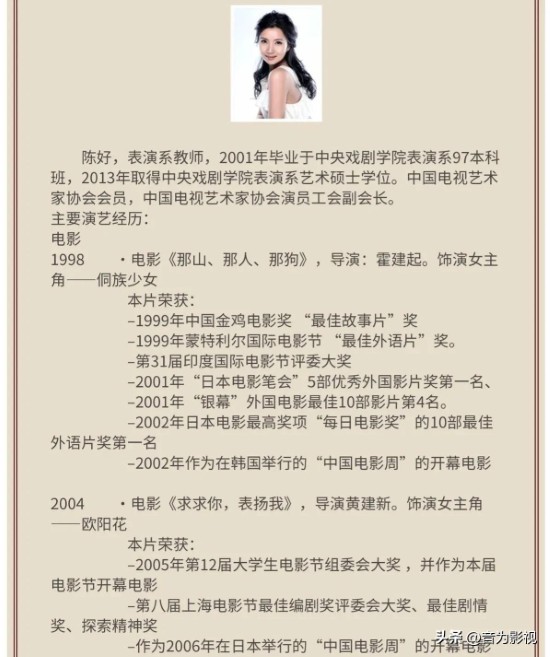 陈好，表演系教师，2001年毕业于中央戏剧学院表演系97本科班，2013年取得中央戏剧学院表演系艺术硕士学位。中国电视艺术家协会会员，中国电视艺术家协会演员工会副会长。
主要演艺经历：
电影
1998 ・电影《那山、那人、那狗》，导演：霍建起。饰演女主角——侗族少女
本片荣获：
–1999年中国金鸡电影奖 “最佳故事片”奖
–1999年蒙特利尔国际电影节 “最佳外语片”奖。
–第31届印度国际电影节评委大奖
–2001年“日本电影笔会”5部优秀外国影片奖第一名、
–2001年“银幕”外国电影最佳10部影片第4名。
–2002年日本电影最高奖项“每日电影奖”的10部最佳外语片奖第一名
–2002年作为在韩国举行的“中国电影周”的开幕电影

2004 ・电影《求求你，表扬我》，导演黄建新。饰演女主角——欧阳花
本片荣获：
–2005年第12届大学生电影节组委会大奖，并作为本届电影节开幕电影
–第八届上海电影节最佳编剧奖评委会大奖、最佳剧情奖、探索精神奖
–作为2006年在日本举行的“中国电影周”的开幕电影

头条 @音为影视